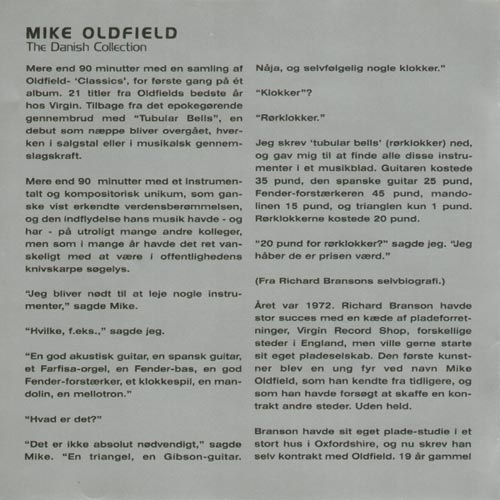 MIKE OLDFIELD
The Danish Collection

Mere end 90 minutter med en samling af Oldfield- 'Classics', for første gang på ét album. 21 titler fra Oldfields bedste år hos Virgin. Tilbage fra det epokegørende gennembrud med "Tubular Bells", en debut som næppe bliver overgået, hverken i salgstal eller i musikalsk gennemslagskraft.

Mere end 90 minutter med et instrumentalt og kompositorisk unikum, som ganske vist erkendte verdensberømmelsen, og den indflydelse hans musik havde - og har - på utroligt mange andre kolleger, men som i mange år havde det ret vanskeligt med at være i offentlighedens knivskarpe søgelys.

"Jeg bliver nødt til at leje nogle instrumenter," sagde Mike.

"Hvilke, f.eks.," sagde jeg.

"En god akustisk guitar, en spansk guitar, et Farfisa-orgel, en Fender-bas, en god Fender-forstærker, et klokkespil, en mandolin, en mellotron."

"Hvad er det?"

"Det er ikke absolut nødvendigt," sagde Mike. "En triangel, en Gibson-guitar. Nåja, og selvfølgelig nogle klokker."

"Klokker"?

"Rørklokker."

Jeg skrev 'tubular bells' (rørklokker) ned, og gav mig til at finde alle disse instrumenter i et musikblad. Guitaren kostede 35 pund, den spanske guitar 25 pund, Fender-forstærkeren 45 pund, mandolinen 15 pund, og trianglen kun 1 pund. Rørklokkerne kostede 20 pund.

"20 pund for rørklokker?" sagde jeg. "Jeg håber de er prisen værd."

(Fra Richard Bransons selvbiografi.)

Året var 1972. Richard Branson havde stor succes med en kæde af pladeforretninger, Virgin Record Shop, forskellige steder i England, men ville gerne starte sit eget pladeselskab. Den første kunstner blev en ung fyr ved navn Mike Oldfield, som han kendte fra tidligere, og som han havde forsøgt at skaffe en kontrakt andre steder. Uden held.

Branson havde sit eget plade-studie i et stort hus i Oxfordshire, og nu skrev han selv kontrakt med Oldfield. 19 år gammel